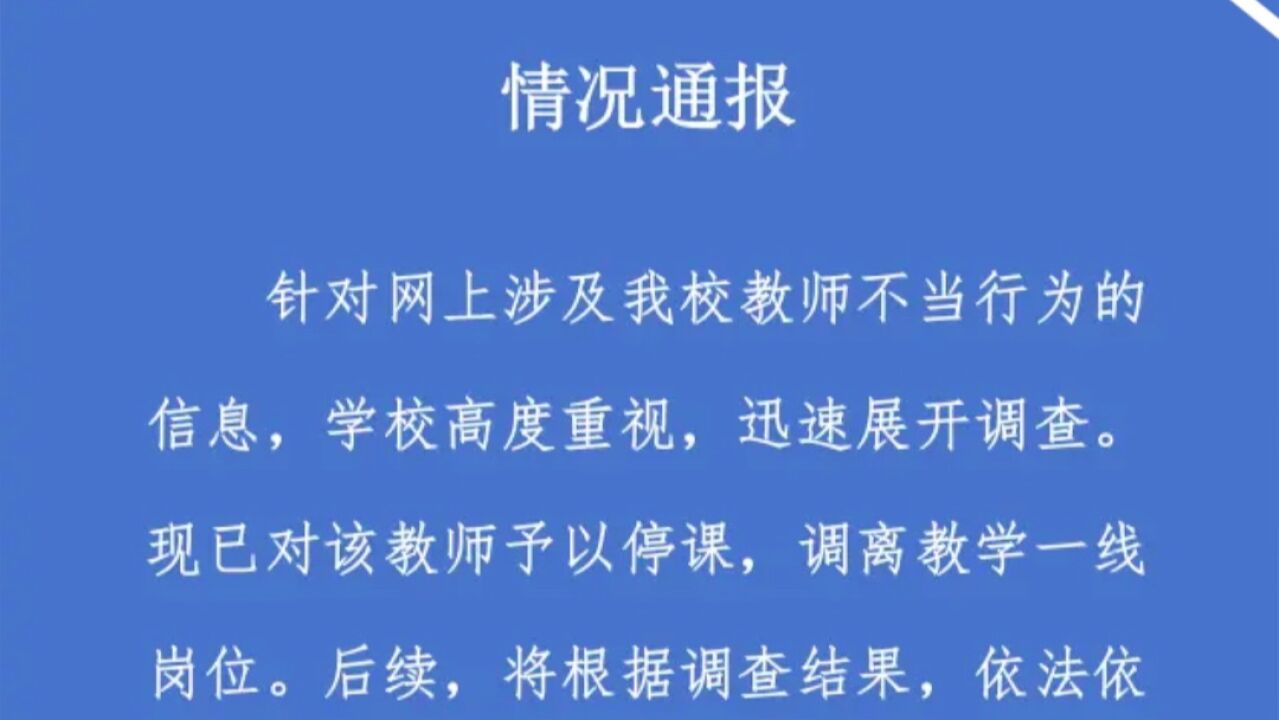 情况通报

针对网上涉及我校教师不当行为的信息，学校高度重视，迅速展开调查。现已对该教师予以停课，调离教学一线岗位。后续，将根据调查结果，依法依